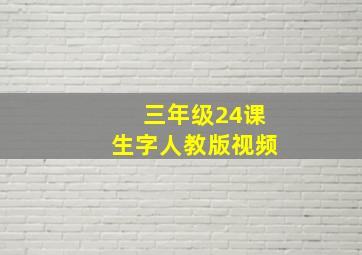 三年级24课
生字人教版视频